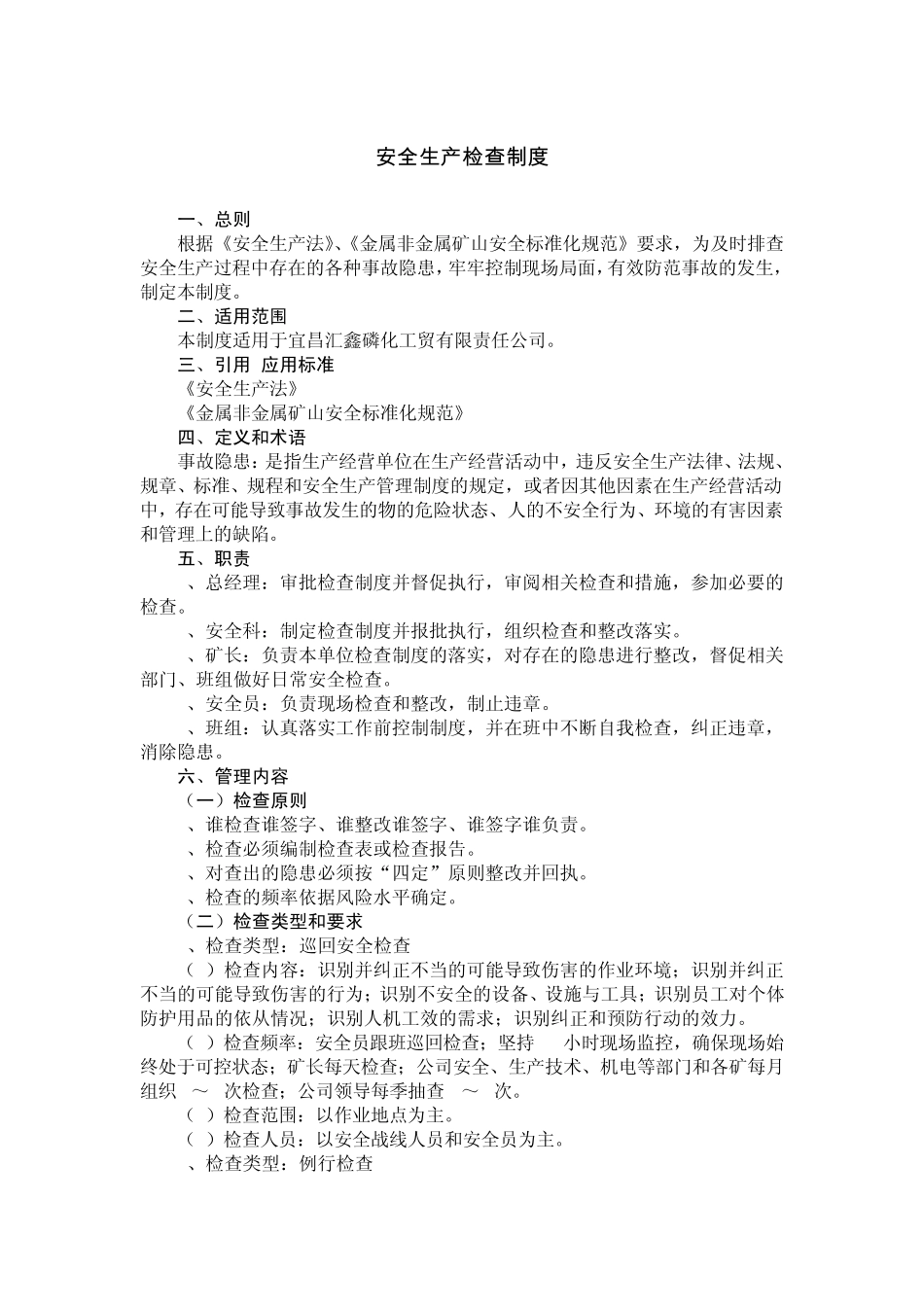 安全生产检查制度

一、总则

根据《安全生产法》、《金属非金属矿山安全标准化规范》要求，为及时排查安全生产过程中存在的各种事故隐患，牢牢控制现场局面，有效防范事故的发生，制定本制度。

二、适用范围

本制度适用于宜昌汇鑫磷化工贸有限责任公司。

三、引用 应用标准

《安全生产法》

《金属非金属矿山安全标准化规范》

四、定义和术语

事故隐患：是指生产经营单位在生产经营活动中，违反安全生产法律、法规、规章、标准、规程和安全生产管理制度的规定，或者因其他因素在生产经营活动中，存在可能导致事故发生的物的危险状态、人的不安全行为、环境的有害因素和管理上的缺陷。

五、职责

、总经理：审批检查制度并督促执行，审阅相关检查和措施，参加必要的检查。

、安全科：制定检查制度并报批执行，组织检查和整改落实。

、矿长：负责本单位检查制度的落实，对存在的隐患进行整改，督促相关部门、班组做好日常安全检查。

、安全员：负责现场检查和整改，制止违章。

、班组：认真落实工作前控制制度，并在班中不断自我检查，纠正违章，消除隐患。

六、管理内容

（一）检查原则

、谁检查谁签字、谁整改谁签字、谁签字谁负责。

、检查必须编制检查表或检查报告。

、对查出的隐患必须按“四定”原则整改并回执。

、检查的频率依据风险水平确定。

（二）检查类型和要求

、检查类型：巡回安全检查

（ ）检查内容：识别并纠正不当的可能导致伤害的作业环境；识别并纠正不当的可能导致伤害的行为；识别不安全的设备、设施与工具；识别员工对个体防护用品的依从情况；识别人机工效的需求；识别纠正和预防行动的效力。

（ ）检查频率：安全员跟班巡回检查；坚持 小时现场监控，确保现场始终处于可控状态；矿长每天检查；公司安全、生产技术、机电等部门和各矿每月组织 ～ 次检查；公司领导每季抽查 ～ 次。

（ ）检查范围：以作业地点为主。

（ ）检查人员：以安全战线人员和安全员为主。

、检查类型：例行检查